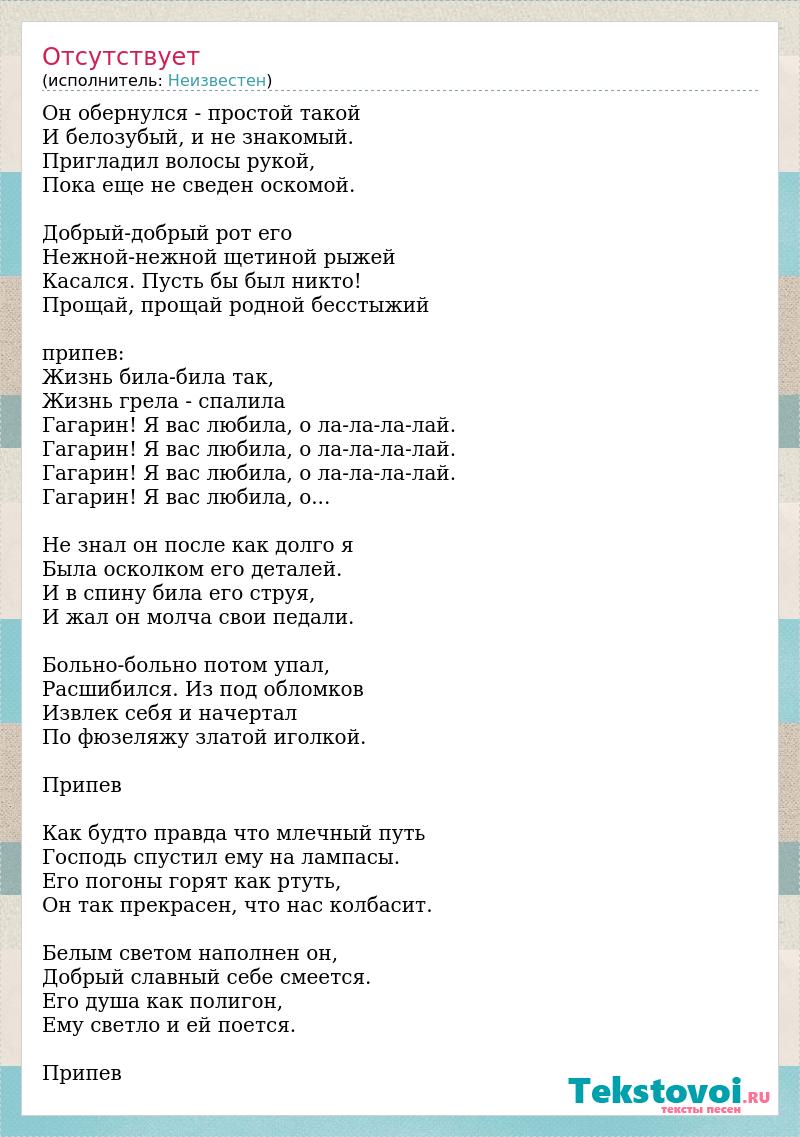 Отсутствует
(исполнитель: Неизвестен)

Он обернулся - простой такой
И белозубый, и не знакомый.
Пригладил волосы рукой,
Пока еще не сведен оскомой.

Добрый-добрый рот его
Нежной-нежной щетиной рыжей
Касался. Пусть бы был никто!
Прощай, прощай родной бесстыжий

припев:
Жизнь била-била так,
Жизнь грела - спалила
Гагарин! Я вас любила, о ла-ла-ла-лай.
Гагарин! Я вас любила, о ла-ла-ла-лай.
Гагарин! Я вас любила, о ла-ла-ла-лай.
Гагарин! Я вас любила, о...

Не знал он после как долго я
Была осколком его деталей.
И в спину била его струя,
И жал он молча свои педали.

Больно-больно потом упал,
Расшибился. Из под обломков
Извлек себя и начертал
По фюзеляжу златой иголкой.

Припев

Как будто правда что млечный путь
Господь спустил ему на лампасы.
Его погоны горят как ртуть,
Он так прекрасен, что нас колбасит.

Белым светом наполнен он,
Добрый славный себе смеется.
Его душа как полигон,
Ему светло и ей поется.

Припев

Tekstovoi.RU
тексты песен